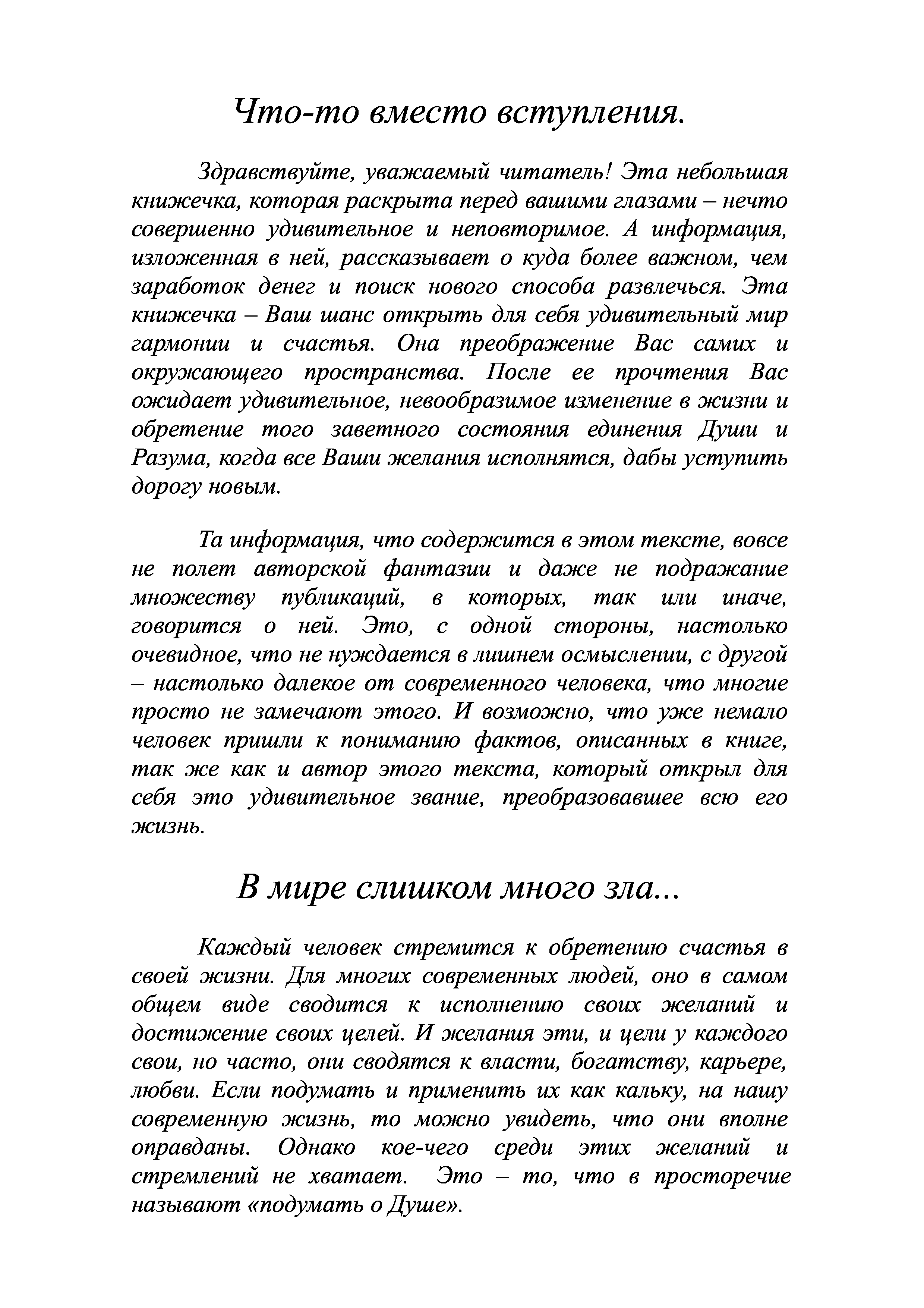 Что-то вместо вступления.

Здравствуйте, уважаемый читатель! Эта небольшая книжечка, которая раскрыта перед вашими глазами – нечто совершенно удивительное и неповторимое. А информация, изложенная в ней, рассказывает о куда более важном, чем заработок денег и поиск нового способа развлечься. Эта книжечка – Ваш шанс открыть для себя удивительный мир гармонии и счастья. Она преображение Вас самих и окружающего пространства. После ее прочтения Вас ожидает удивительное, невообразимое изменение в жизни и обретение того заветного состояния единения Души и Разума, когда все Ваши желания исполнятся, дабы уступить дорогу новым.

Та информация, что содержится в этом тексте, вовсе не полет авторской фантазии и даже не подражание множеству публикаций, в которых, так или иначе, говорится о ней. Это, с одной стороны, настолько очевидное, что не нуждается в лишнем осмыслении, с другой – настолько далекое от современного человека, что многие просто не замечают этого. И возможно, что уже немало человек пришли к пониманию фактов, описанных в книге, так же как и автор этого текста, который открыл для себя это удивительное звание, преобразовавшее всю его жизнь.

В мире слишком много зла...

Каждый человек стремится к обретению счастья в своей жизни. Для многих современных людей, оно в самом общем виде сводится к исполнению своих желаний и достижение своих целей. И желания эти, и цели у каждого свои, но часто, они сводятся к власти, богатству, карьере, любви. Если подумать и применить их как кальку, на нашу современную жизнь, то можно увидеть, что они вполне оправданы. Однако кое-чего среди этих желаний и стремлений не хватает. Это – то, что в просторечие называют «подумать о Душе».